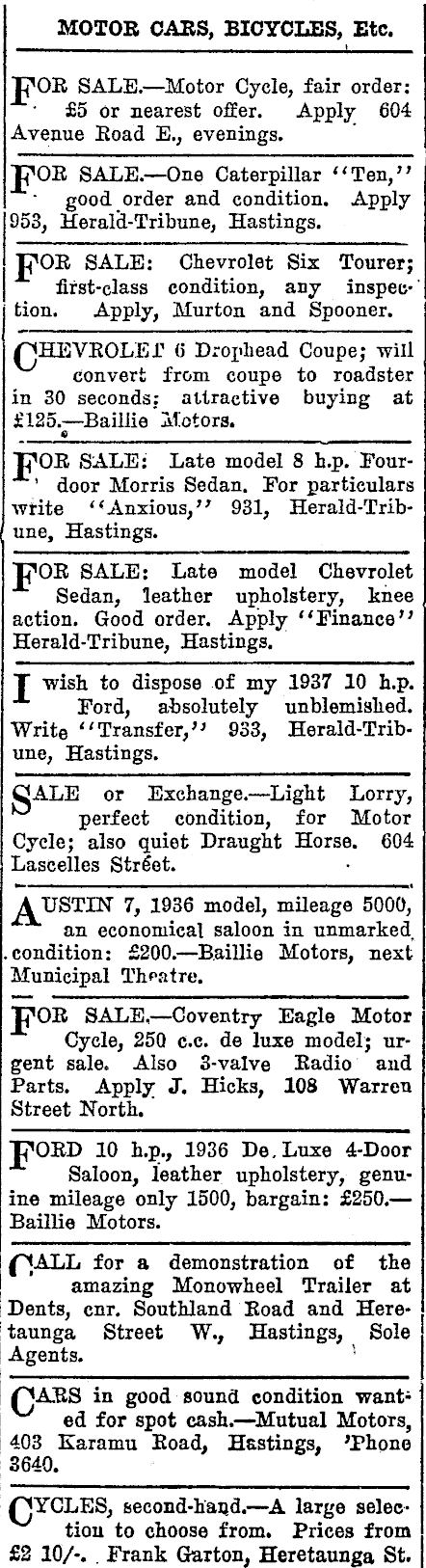 MOTOR CARS, BICYCLES, Etc.

FOR SALE.—Motor Cycle, fair order: £5 or nearest offer. Apply 604 Avenue Road E., evenings.

FOR SALE.—One Caterpillar "Ten," good order and condition. Apply 953, Herald-Tribune, Hastings.

FOR SALE: Chevrolet Six Tourer; first-class condition, any inspection. Apply, Murton and Spooner.

CHEVROLET 6 Drophead Coupe; will convert from coupe to roadster in 30 seconds; attractive buying at £125.—Baillie Motors.

FOR SALE: Late model 8 h.p. Four-door Morris Sedan. For particulars write "Anxious," 931, Herald-Tribune, Hastings.

FOR SALE: Late model Chevrolet Sedan, leather upholstery, knee action. Good order. Apply "Finance" Herald-Tribune, Hastings.

I wish to dispose of my 1937 10 h.p. Ford, absolutely unblemished. Write "Transfer," 933, Herald-Tribune, Hastings.

SALE or Exchange.—Light Lorry, perfect condition, for Motor Cycle; also quiet Draught Horse. 604 Lascelles Street.

AUSTIN 7, 1936 model, mileage 5000, an economical saloon in unmarked condition: £200.—Baillie Motors, next Municipal Theatre.

FOR SALE.—Coventry Eagle Motor Cycle, 250 c.c. de luxe model; urgent sale. Also 3-valve Radio and Parts. Apply J. Hicks, 108 Warren Street North.

FORD 10 h.p., 1936 De Luxe 4-Door Saloon, leather upholstery, genuine mileage only 1500, bargain: £250.—Baillie Motors.

CALL for a demonstration of the amazing Monowheel Trailer at Dents, cnr. Southland Road and Heretaunga Street W., Hastings, Sole Agents.

CARS in good sound condition wanted for spot cash.—Mutual Motors, 403 Karamu Road, Hastings, 'Phone 3640.

CYCLES, second-hand.—A large selection to choose from. Prices from £2 10/-. Frank Garton, Heretaunga St.